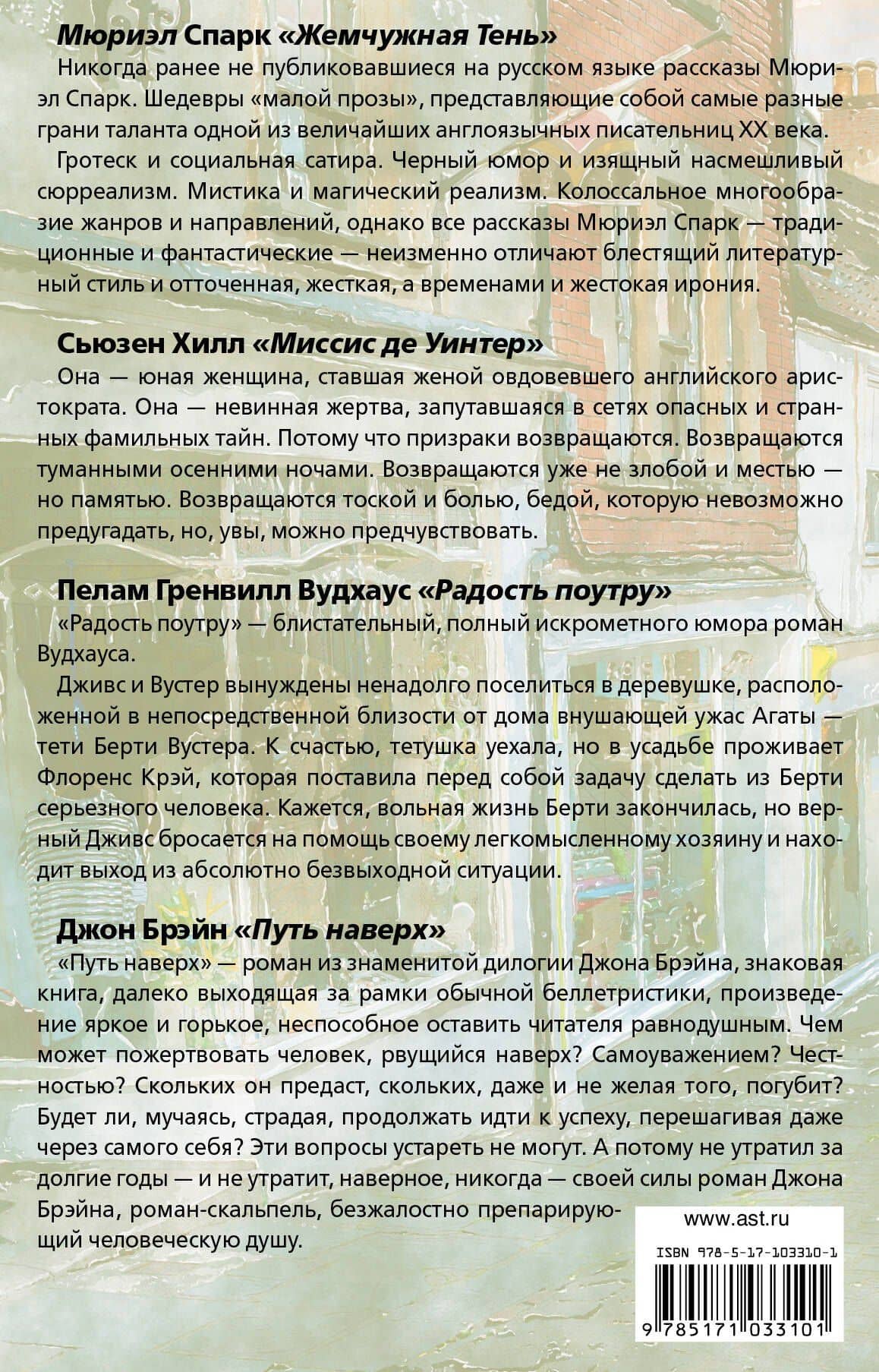 Мюриэл Спарк «Жемчужная Тень»

Никогда ранее не публиковавшиеся на русском языке рассказы Мюриэл Спарк. Шедевры «малой прозы», представляющие собой самые разные грани таланта одной из величайших англоязычных писательниц XX века.

Гротеск и социальная сатира. Черный юмор и изящный насмешливый сюрреализм. Мистика и магический реализм. Колоссальное многообразие жанров и направлений, однако все рассказы Мюриэл Спарк — традиционные и фантастические — неизменно отличают блестящий литературный стиль и отточенная, жесткая, а временами и жестокая ирония.

Сьюзен Хилл «Миссис де Уинтер»

Она — юная женщина, ставшая женой овдовевшего английского аристократа. Она — невинная жертва, запутавшаяся в сетях опасных и странных фамильных тайн. Потому что призраки возвращаются. Возвращаются туманными осенними ночами. Возвращаются уже не злобой и местью — но памятью. Возвращаются тоской и болью, бедой, которую невозможно предугадать, но, увы, можно предчувствовать.

Пелам Гренвилл Вудхаус «Радость поутру»

«Радость поутру» — блистательный, полный искрометного юмора роман Вудхауса.

Дживс и Вустер вынуждены ненадолго поселиться в деревушке, расположенной в непосредственной близости от дома внушающей ужас Агаты — тети Берти Вустера. К счастью, тетушка уехала, но в усадьбе проживает Флоренс Крэй, которая поставила перед собой задачу сделать из Берти серьезного человека. Кажется, вольная жизнь Берти закончилась, но верный Дживс бросается на помощь своему легкомысленному хозяину и находит выход из абсолютно безвыходной ситуации.

Джон Брэйн «Путь наверх»

«Путь наверх» — роман из знаменитой дилогии Джона Брэйна, знаковая книга, далеко выходящая за рамки обычной беллетристики, произведение яркое и горькое, неспособное оставить читателя равнодушным. Чем может пожертвовать человек, рвущийся наверх? Самоуважением? Честностью? Скольких он предаст, скольких, даже и не желая того, погубит? Будет ли, мучаясь, страдая, продолжать идти к успеху, перешагивая даже через самого себя? Эти вопросы устареть не могут. А потому не утратил за долгие годы — и не утратит, наверное, никогда — своей силы роман Джона Брэйна, роман-скальпель, безжалостно препарирующий человеческую душу.

www.ast.ru

ISBN 978-5-17-103310-1

9 785171 033101